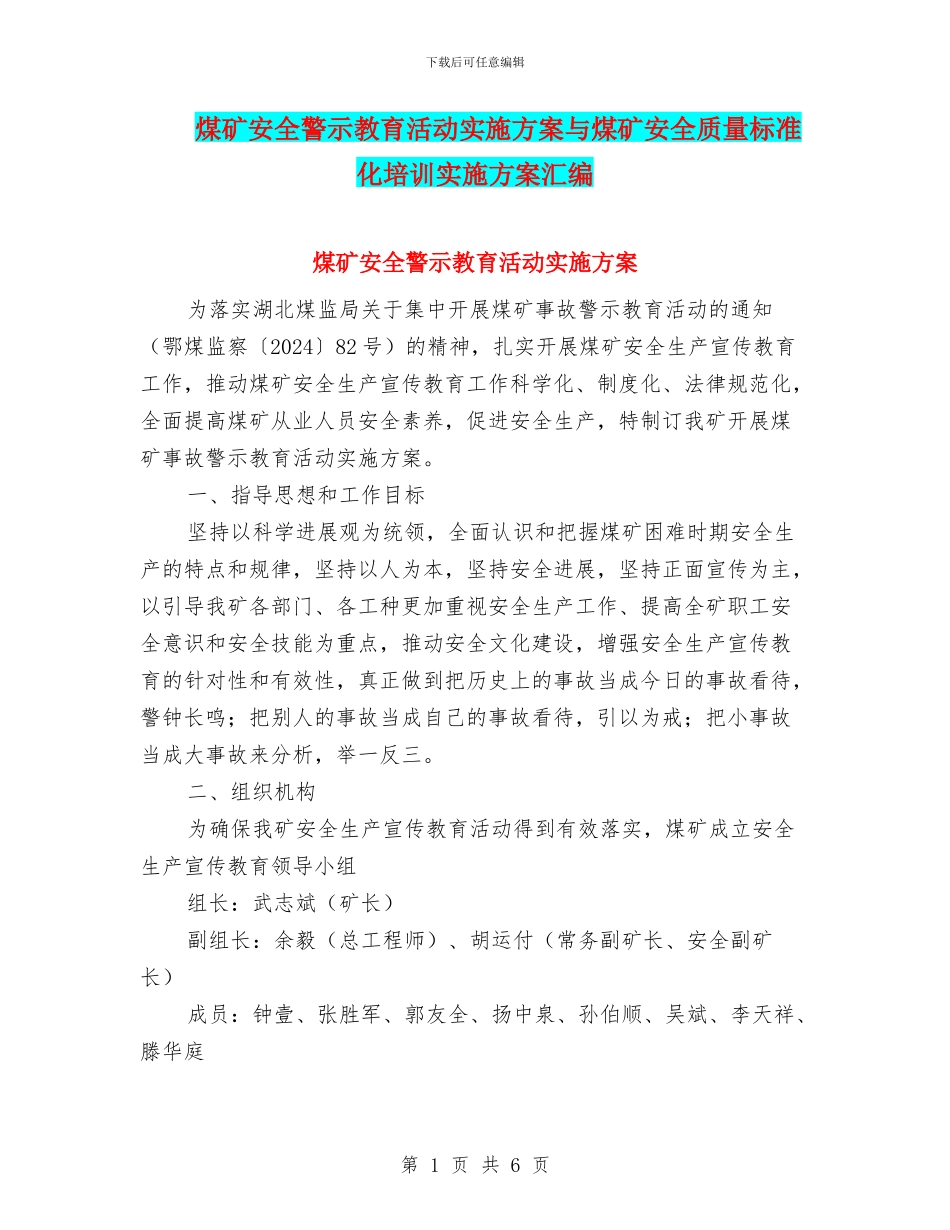 下载后可任意编辑

煤矿安全警示教育活动实施方案与煤矿安全质量标准化培训实施方案汇编

煤矿安全警示教育活动实施方案

为落实湖北煤监局关于集中开展煤矿事故警示教育活动的通知（鄂煤监察〔2024〕82号）的精神，扎实开展煤矿安全生产宣传教育工作，推动煤矿安全生产宣传教育工作科学化、制度化、法律规范化，全面提高煤矿从业人员安全素养，促进安全生产，特制订我矿开展煤矿事故警示教育活动实施方案。

一、指导思想和工作目标

坚持以科学进展观为统领，全面认识和把握煤矿困难时期安全生产的特点和规律，坚持以人为本，坚持安全进展，坚持正面宣传为主，以引导我矿各部门、各工种更加重视安全生产工作、提高全矿职工安全意识和安全技能为重点，推动安全文化建设，增强安全生产宣传教育的针对性和有效性，真正做到把历史上的事故当成今日的事故看待，警钟长鸣；把别人的事故当成自己的事故看待，引以为戒；把小事故当成大事故来分析，举一反三。

二、组织机构

为确保我矿安全生产宣传教育活动得到有效落实，煤矿成立安全生产宣传教育领导小组

组长：武志斌（矿长）

副组长：余毅（总工程师）、胡运付（常务副矿长、安全副矿长）

成员：钟壹、张胜军、郭友全、扬中泉、孙伯顺、吴斌、李天祥、滕华庭

第 1 页 共 6 页